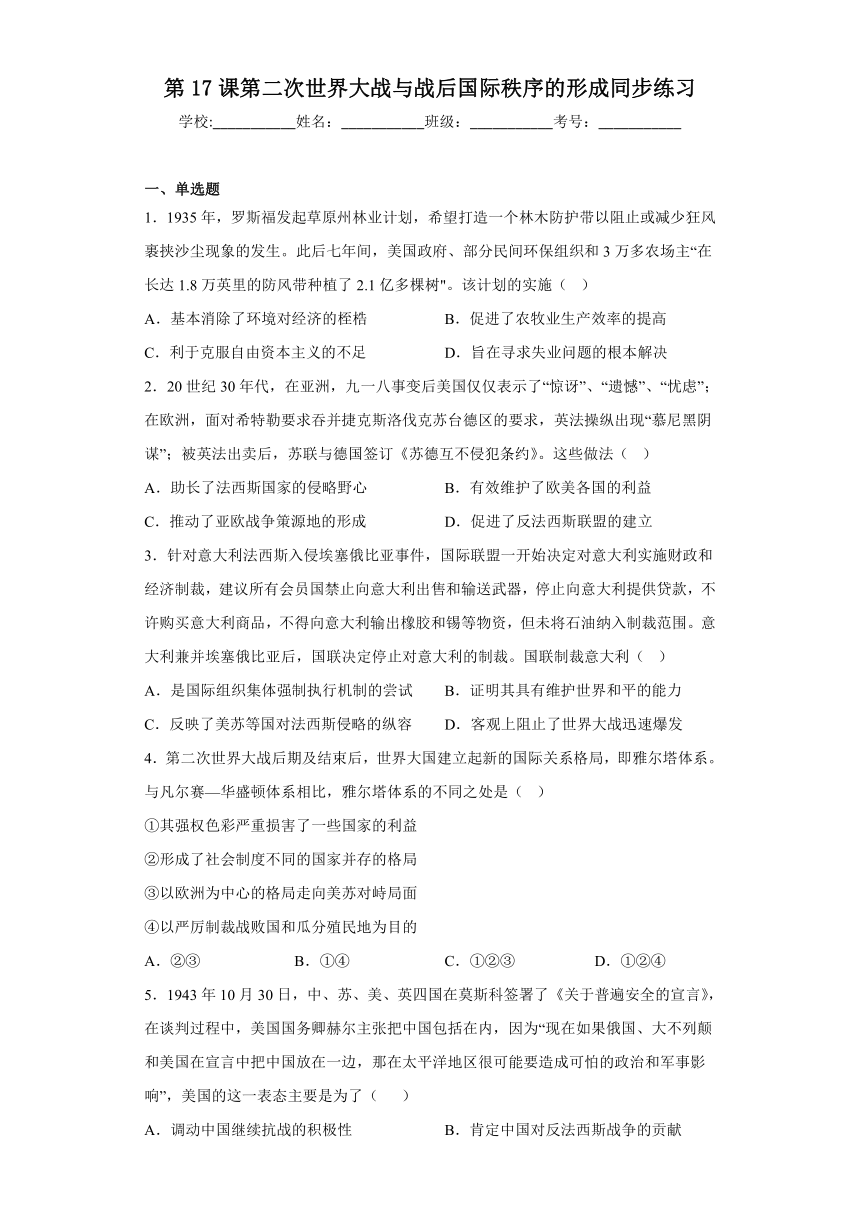 第 17 课第二次世界大战与战后国际秩序的形成同步练习

学校:___________姓名：___________班级：___________考号：___________

一、单选题

1．1935 年，罗斯福发起草原州林业计划，希望打造一个林木防护带以阻止或减少狂风裹挟沙尘现象的发生。此后七年间，美国政府、部分民间环保组织和 3 万多农场主“在长达 1.8 万英里的防风带种植了 2.1 亿多棵树"。该计划的实施（ ）

A．基本消除了环境对经济的桎梏
B．促进了农牧业生产效率的提高
C．利于克服自由资本主义的不足
D．旨在寻求失业问题的根本解决

2．20 世纪 30 年代，在亚洲，九一八事变后美国仅仅表示了“惊讶”、“遗憾”、“忧虑”；在欧洲，面对希特勒要求吞并捷克斯洛伐克苏台德区的要求，英法操纵出现“慕尼黑阴谋”；被英法出卖后，苏联与德国签订《苏德互不侵犯条约》。这些做法（ ）

A．助长了法西斯国家的侵略野心
B．有效维护了欧美各国的利益
C．推动了亚欧战争策源地的形成
D．促进了反法西斯联盟的建立

3．针对意大利法西斯入侵埃塞俄比亚事件，国际联盟一开始决定对意大利实施财政和经济制裁，建议所有会员国禁止向意大利出售和输送武器，停止向意大利提供贷款，不许购买意大利商品，不得向意大利输出橡胶和锡等物资，但未将石油纳入制裁范围。意大利兼并埃塞俄比亚后，国联决定停止对意大利的制裁。国联制裁意大利（ ）

A．是国际组织集体强制执行机制的尝试
B．证明其具有维护世界和平的能力
C．反映了美苏等国对法西斯侵略的纵容
D．客观上阻止了世界大战迅速爆发

4．第二次世界大战后期及结束后，世界大国建立起新的国际关系格局，即雅尔塔体系。与凡尔赛—华盛顿体系相比，雅尔塔体系的不同之处是（ ）

①其强权色彩严重损害了一些国家的利益
②形成了社会制度不同的国家并存的格局
③以欧洲为中心的格局走向美苏对峙局面
④以严厉制裁战败国和瓜分殖民地为目的

A．②③
B．①④
C．①②③
D．①②④

5．1943 年 10 月 30 日，中、苏、美、英四国在莫斯科签署了《关于普遍安全的宣言》，在谈判过程中，美国国务卿赫尔主张把中国包括在内，因为“现在如果俄国、大不列颠和美国在宣言中把中国放在一边，那在太平洋地区很可能要造成可怕的政治和军事影响”，美国的这一表态主要是为了（ ）

A．调动中国继续抗战的积极性
B．肯定中国对反法西斯战争的贡献